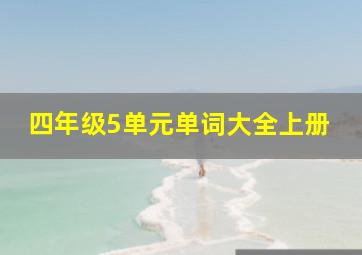 四年级5单元单词大全上册